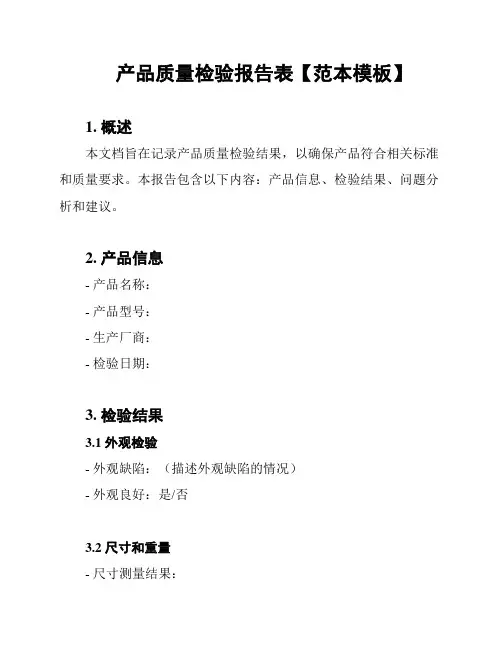 产品质量检验报告表【范本模板】

1. 概述

本文档旨在记录产品质量检验结果，以确保产品符合相关标准和质量要求。本报告包含以下内容：产品信息、检验结果、问题分析和建议。

2. 产品信息

- 产品名称：

- 产品型号：

- 生产厂商：

- 检验日期：

3. 检验结果

3.1 外观检验

- 外观缺陷：（描述外观缺陷的情况）

- 外观良好：是/否

3.2 尺寸和重量

- 尺寸测量结果：